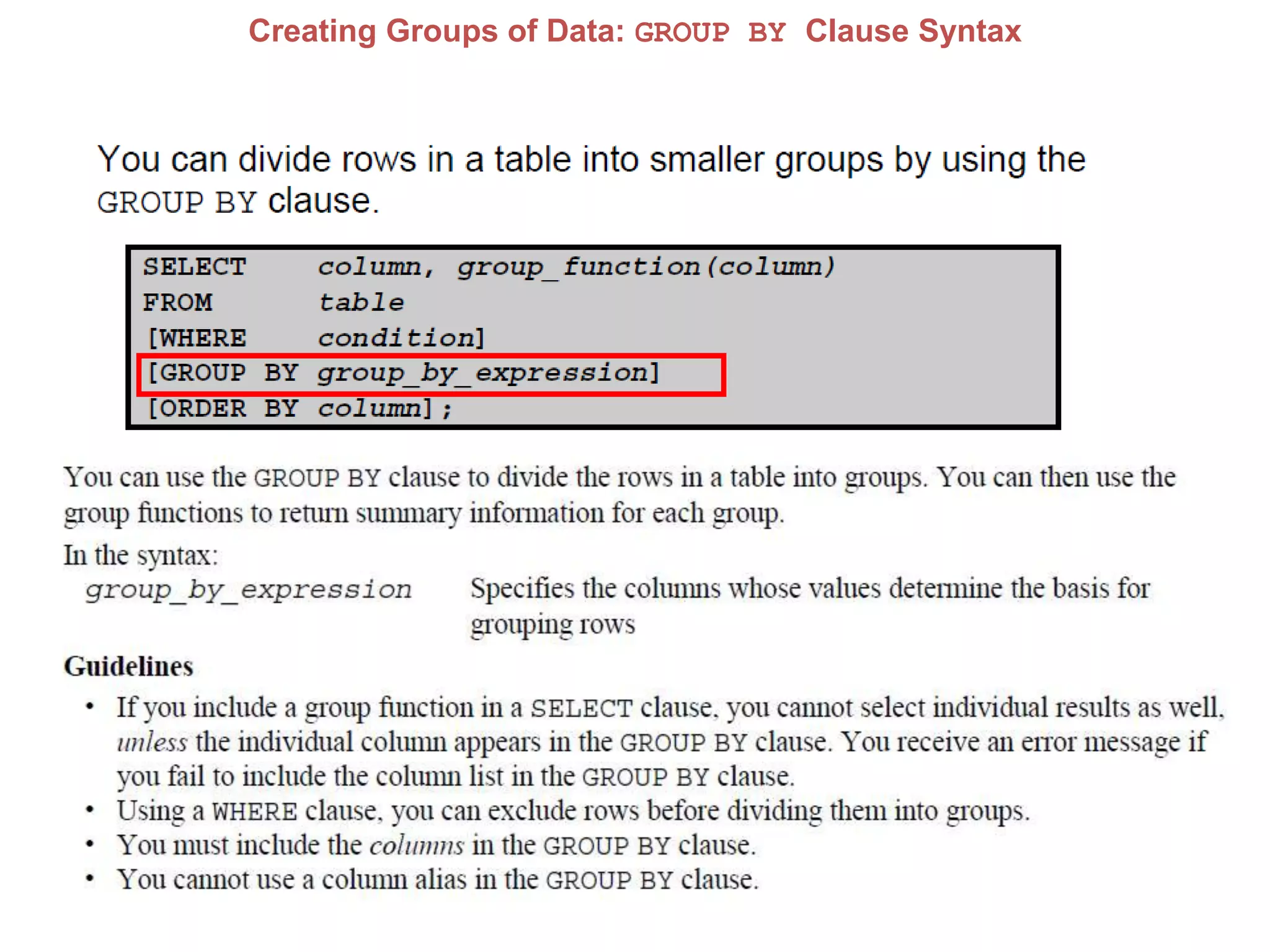 Creating Groups of Data: GROUP BY Clause Syntax

You can divide rows in a table into smaller groups by using the GROUP BY clause.

SELECT column, group_function(column)
FROM table
[WHERE condition]
[GROUP BY group_by_expression]
[ORDER BY column];

You can use the GROUP BY clause to divide the rows in a table into groups. You can then use the group functions to return summary information for each group.

In the syntax:

group_by_expression Specifies the columns whose values determine the basis for grouping rows

Guidelines

• If you include a group function in a SELECT clause, you cannot select individual results as well, unless the individual column appears in the GROUP BY clause. You receive an error message if you fail to include the column list in the GROUP BY clause.
• Using a WHERE clause, you can exclude rows before dividing them into groups.
• You must include the columns in the GROUP BY clause.
• You cannot use a column alias in the GROUP BY clause.